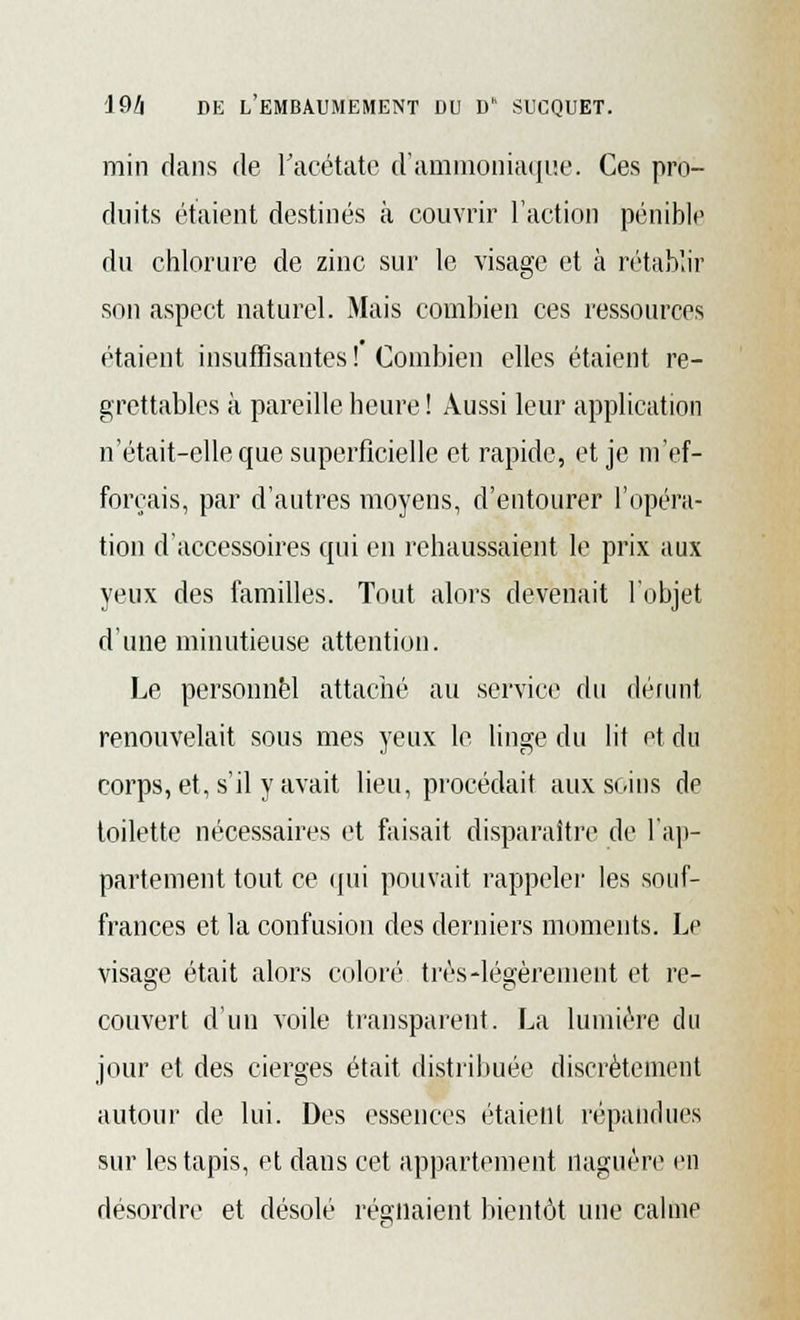 194 DE L'EMBAUMEMENT DU Dr SUCQUET.

min dans de l'acétate d'ammoniaque. Ces produits étaient destinés à couvrir l'action pénible du chlorure de zinc sur le visage et à rétablir son aspect naturel. Mais combien ces ressources étaient insuffisantes! Combien elles étaient regrettables à pareille heure! Aussi leur application n'était-elle que superficielle et rapide, et je m'efforçais, par d'autres moyens, d'entourer l'opération d'accessoires qui en rehaussaient le prix aux yeux des familles. Tout alors devenait l'objet d'une minutieuse attention.

Le personnel attaché au service du défunt renouvelait sous mes yeux le linge du lit et du corps, et, s'il y avait lieu, procédait aux soins de toilette nécessaires et faisait disparaître de l'appartement tout ce qui pouvait rappeler les souffrances et la confusion des derniers moments. Le visage était alors coloré très-légèrement et recouvert d'un voile transparent. La lumière du jour et des cierges était distribuée discrètement autour de lui. Des essences étaient répandues sur les tapis, et dans cet appartement naguère en désordre et désolé régnaient bientôt une calme